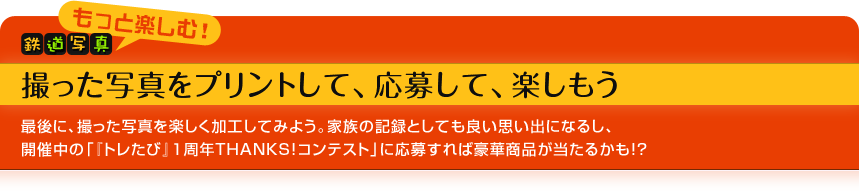 もっと楽しむ！

鉄道写真

撮った写真をプリントして、応募して、楽しもう

最後に、撮った写真を楽しく加工してみよう。家族の記録としても良い思い出になるし、開催中の「『トレたび』1周年THANKS！コンテスト」に応募すれば豪華商品が当たるかも!?